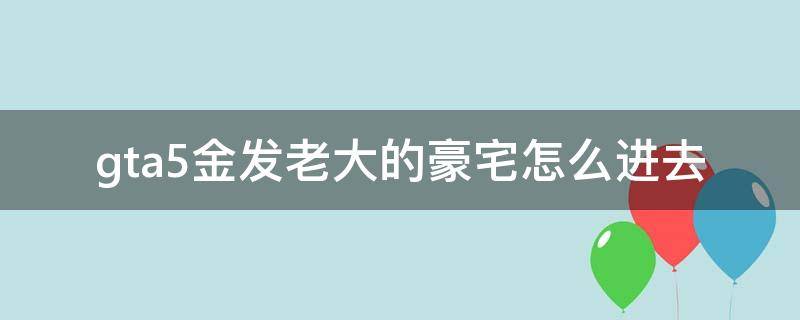 gta5金发老大的豪宅怎么进去